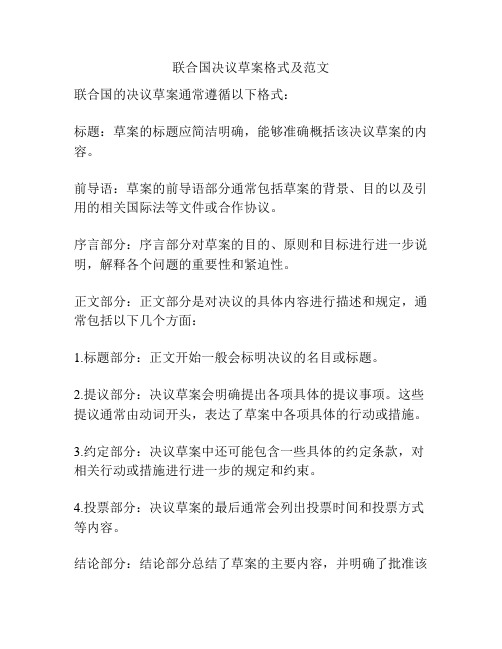 联合国决议草案格式及范文

联合国的决议草案通常遵循以下格式：

标题：草案的标题应简洁明确，能够准确概括该决议草案的内容。

前导语：草案的前导语部分通常包括草案的背景、目的以及引用的相关国际法等文件或合作协议。

序言部分：序言部分对草案的目的、原则和目标进行进一步说明，解释各个问题的重要性和紧迫性。

正文部分：正文部分是对决议的具体内容进行描述和规定，通常包括以下几个方面：

1.标题部分：正文开始一般会标明决议的名目或标题。

2.提议部分：决议草案会明确提出各项具体的提议事项。这些提议通常由动词开头，表达了草案中各项具体的行动或措施。

3.约定部分：决议草案中还可能包含一些具体的约定条款，对相关行动或措施进行进一步的规定和约束。

4.投票部分：决议草案的最后通常会列出投票时间和投票方式等内容。

结论部分：结论部分总结了草案的主要内容，并明确了批准该